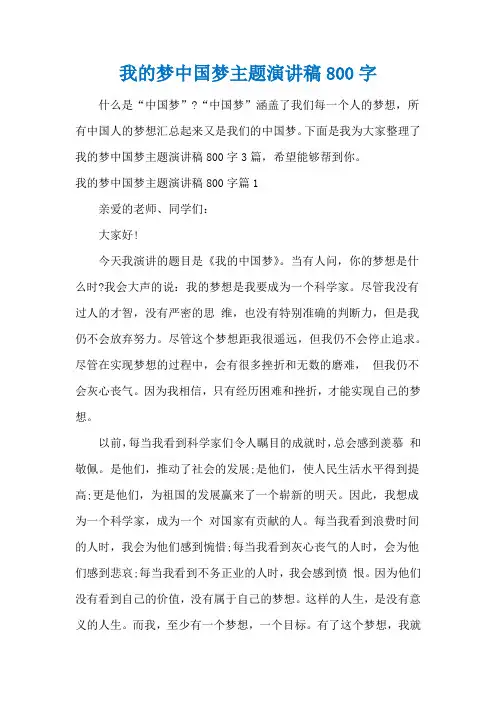 我的梦中国梦主题演讲稿 800 字

什么是“中国梦”?“中国梦”涵盖了我们每一个人的梦想，所有中国人的梦想汇总起来又是我们的中国梦。下面是我为大家整理了我的梦中国梦主题演讲稿 800 字 3 篇，希望能够帮到你。

我的梦中国梦主题演讲稿 800 字篇 1

亲爱的老师、同学们:

大家好!

今天我演讲的题目是《我的中国梦》。当有人问，你的梦想是什么时?我会大声的说：我的梦想是我要成为一个科学家。尽管我没有过人的才智，没有严密的思 维，也没有特别准确的判断力，但是我仍不会放弃努力。尽管这个梦想距我很遥远，但我仍不会停止追求。尽管在实现梦想的过程中，会有很多挫折和无数的磨难， 但我仍不会灰心丧气。因为我相信，只有经历困难和挫折，才能实现自己的梦想。

以前，每当我看到科学家们令人瞩目的成就时，总会感到羡慕 和敬佩。是他们，推动了社会的发展;是他们，使人民生活水平得到提高;更是他们，为祖国的发展赢来了一个崭新的明天。因此，我想成为一个科学家，成为一个 对国家有贡献的人。每当我看到浪费时间的人时，我会为他们感到惋惜;每当我看到灰心丧气的人时，会为他们感到悲哀;每当我看到不务正业的人时，我会感到愤 恨。因为他们没有看到自己的价值，没有属于自己的梦想。这样的人生，是没有意义的人生。而我，至少有一个梦想，一个目标。有了这个梦想，我就